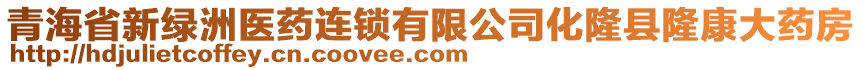 青海省新绿洲医药连锁有限公司化隆县隆康大药房
http://hdjulietcoffey.cn.coovee.com